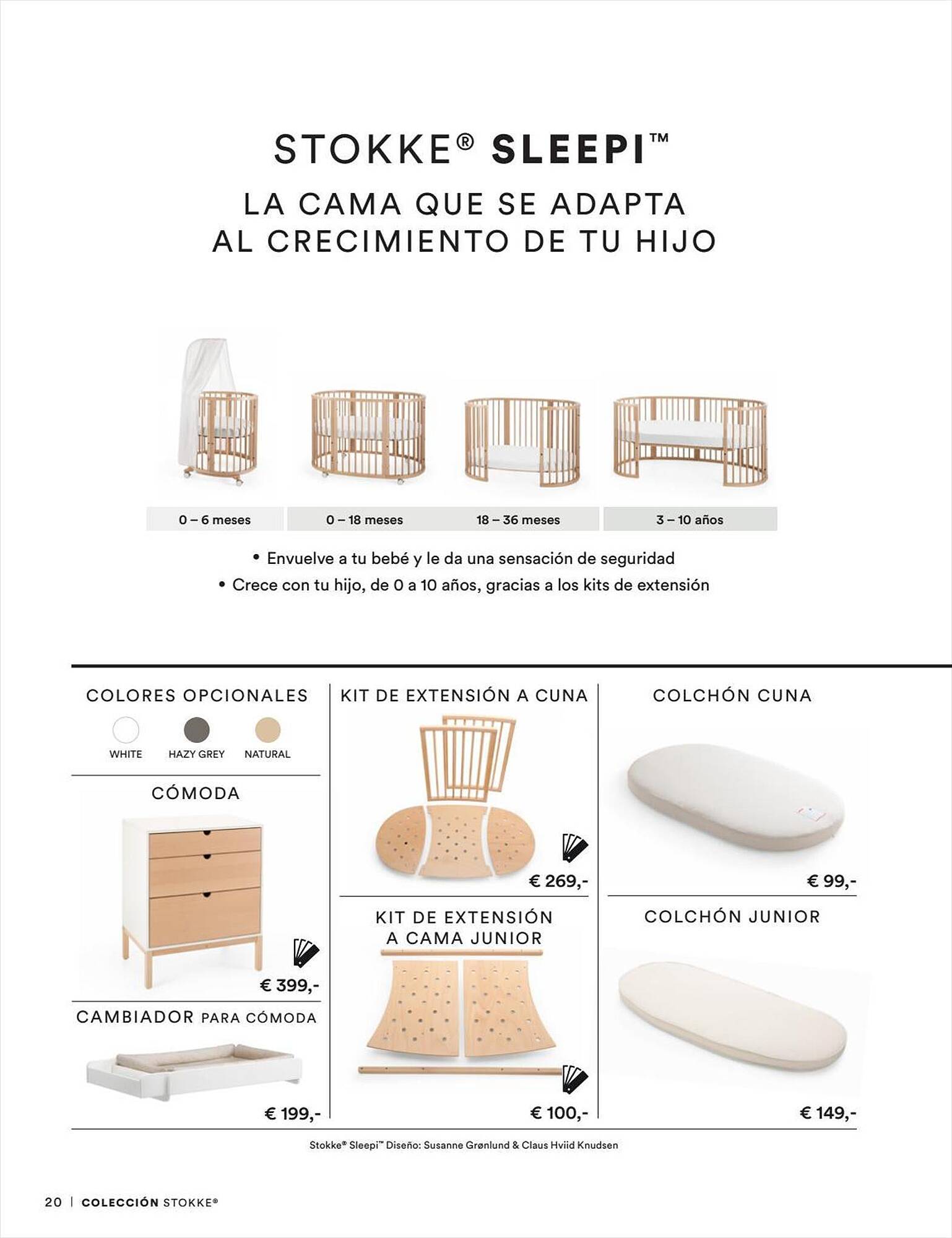 STOKKE® SLEEPI™

LA CAMA QUE SE ADAPTA AL CRECIMIENTO DE TU HIJO

0 – 6 meses

0 – 18 meses

18 – 36 meses

3 – 10 años

• Envuelve a tu bebé y le da una sensación de seguridad
• Crece con tu hijo, de 0 a 10 años, gracias a los kits de extensión

COLORES OPCIONALES

WHITE HAZY GREY NATURAL

CÓMODA

€ 399,-

CAMBIADOR PARA CÓMODA

€ 199,-

KIT DE EXTENSIÓN A CUNA

€ 269,-

KIT DE EXTENSIÓN A CAMA JUNIOR

€ 100,-

COLCHÓN CUNA

€ 99,-

COLCHÓN JUNIOR

€ 149,-

Stokke® Sleepi™ Diseño: Susanne Grønlund & Claus Hviid Knudsen

20 | COLECCIÓN STOKKE®